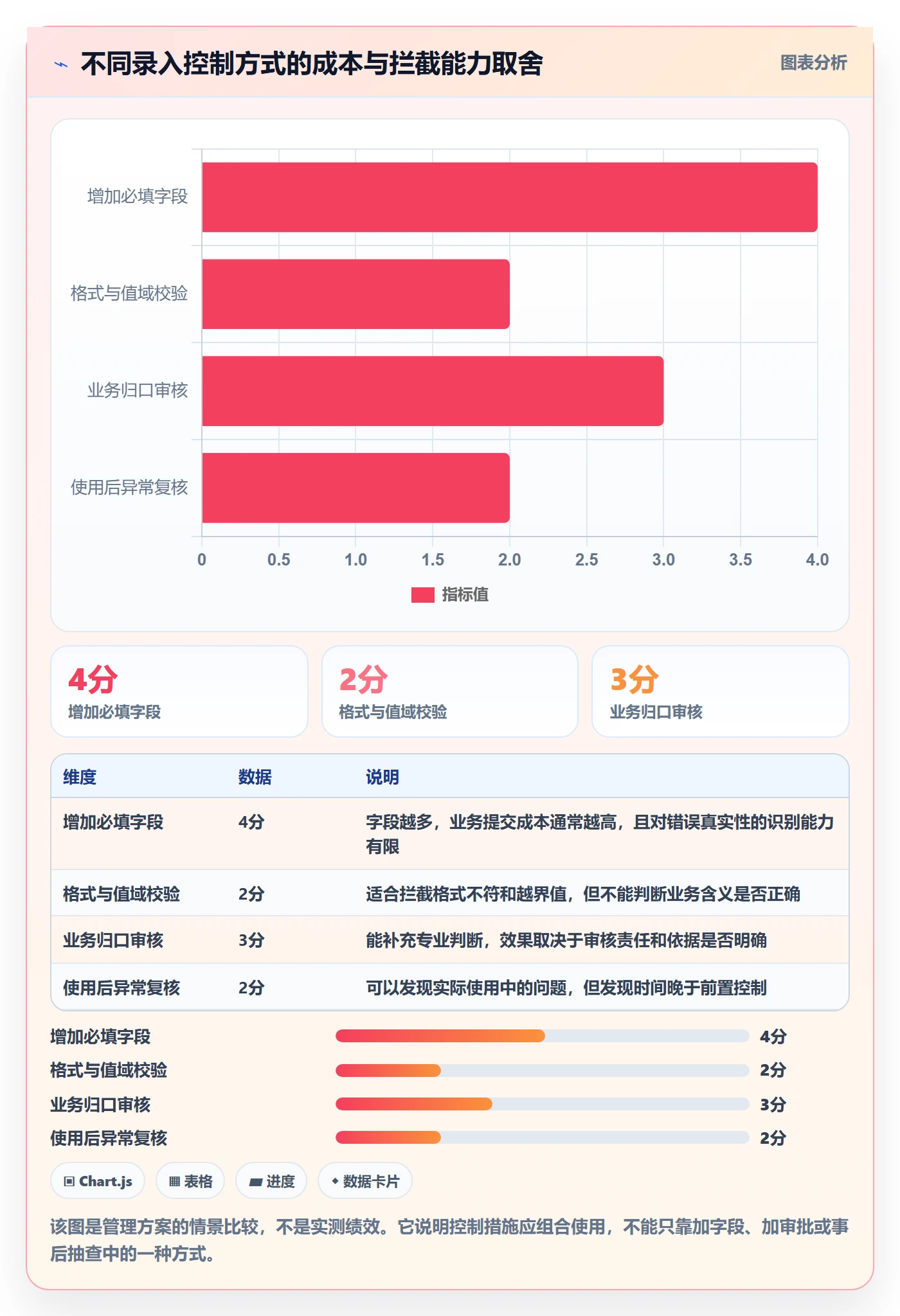 不同录入控制方式的成本与拦截能力取舍

图表分析

增加必填字段
格式与值域校验
业务归口审核
使用后异常复核

0 0.5 1.0 1.5 2.0 2.5 3.0 3.5 4.0

指标值

4分
增加必填字段

2分
格式与值域校验

3分
业务归口审核

| 维度 | 数据 | 说明 |
|---|---|---|
| 增加必填字段 | 4分 | 字段越多，业务提交成本通常越高，且对错误真实性的识别能力有限 |
| 格式与值域校验 | 2分 | 适合拦截格式不符和越界值，但不能判断业务含义是否正确 |
| 业务归口审核 | 3分 | 能补充专业判断，效果取决于审核责任和依据是否明确 |
| 使用后异常复核 | 2分 | 可以发现实际使用中的问题，但发现时间晚于前置控制 |

增加必填字段 4分
格式与值域校验 2分
业务归口审核 3分
使用后异常复核 2分

Chart.js
表格
进度
数据卡片

该图是管理方案的情景比较，不是实测绩效。它说明控制措施应组合使用，不能只靠加字段、加审批或事后抽查中的一种方式。